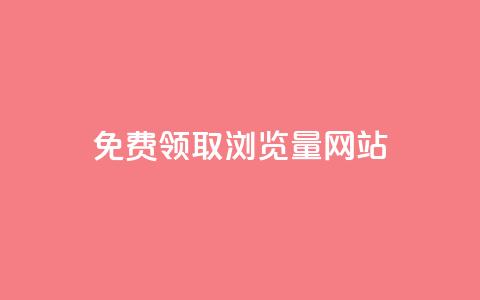 免费领取浏览量网站